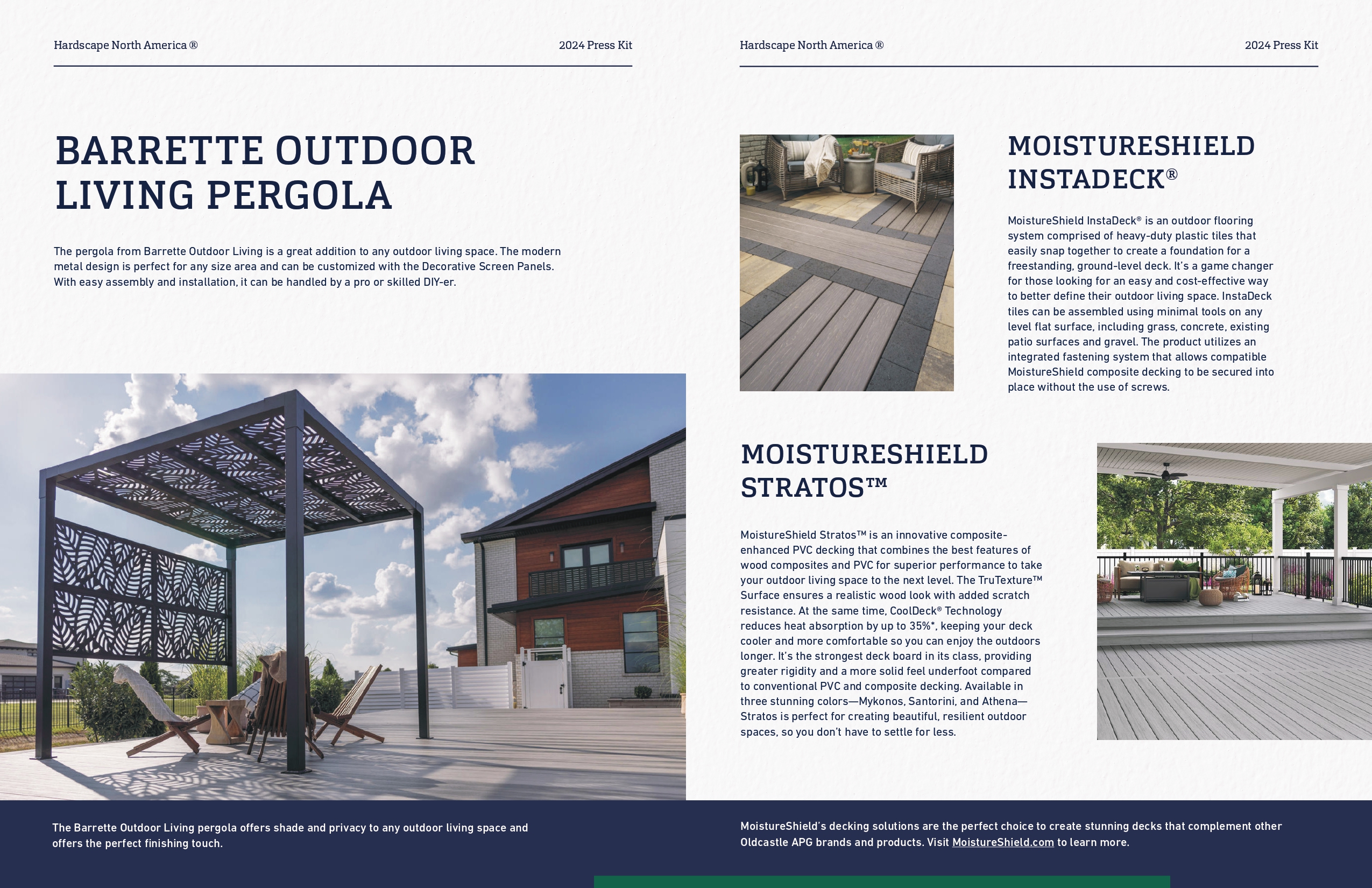 Hardscape North America ®

2024 Press Kit

BARRETTE OUTDOOR LIVING PERGOLA

The pergola from Barrette Outdoor Living is a great addition to any outdoor living space. The modern metal design is perfect for any size area and can be customized with the Decorative Screen Panels. With easy assembly and installation, it can be handled by a pro or skilled DIY-er.

The Barrette Outdoor Living pergola offers shade and privacy to any outdoor living space and offers the perfect finishing touch.

Hardscape North America ®

2024 Press Kit

MOISTURESHIELD INSTADECK®

MoistureShield InstaDeck® is an outdoor flooring system comprised of heavy-duty plastic tiles that easily snap together to create a foundation for a freestanding, ground-level deck. It's a game changer for those looking for an easy and cost-effective way to better define their outdoor living space. InstaDeck tiles can be assembled using minimal tools on any level flat surface, including grass, concrete, existing patio surfaces and gravel. The product utilizes an integrated fastening system that allows compatible MoistureShield composite decking to be secured into place without the use of screws.

MOISTURESHIELD STRATOS™

MoistureShield Stratos™ is an innovative composite-enhanced PVC decking that combines the best features of wood composites and PVC for superior performance to take your outdoor living space to the next level. The TruTexture™ Surface ensures a realistic wood look with added scratch resistance. At the same time, CoolDeck® Technology reduces heat absorption by up to 35%*, keeping your deck cooler and more comfortable so you can enjoy the outdoors longer. It's the strongest deck board in its class, providing greater rigidity and a more solid feel underfoot compared to conventional PVC and composite decking. Available in three stunning colors—Mykonos, Santorini, and Athena—Stratos is perfect for creating beautiful, resilient outdoor spaces, so you don't have to settle for less.

MoistureShield's decking solutions are the perfect choice to create stunning decks that complement other Oldcastle APG brands and products. Visit MoistureShield.com to learn more.